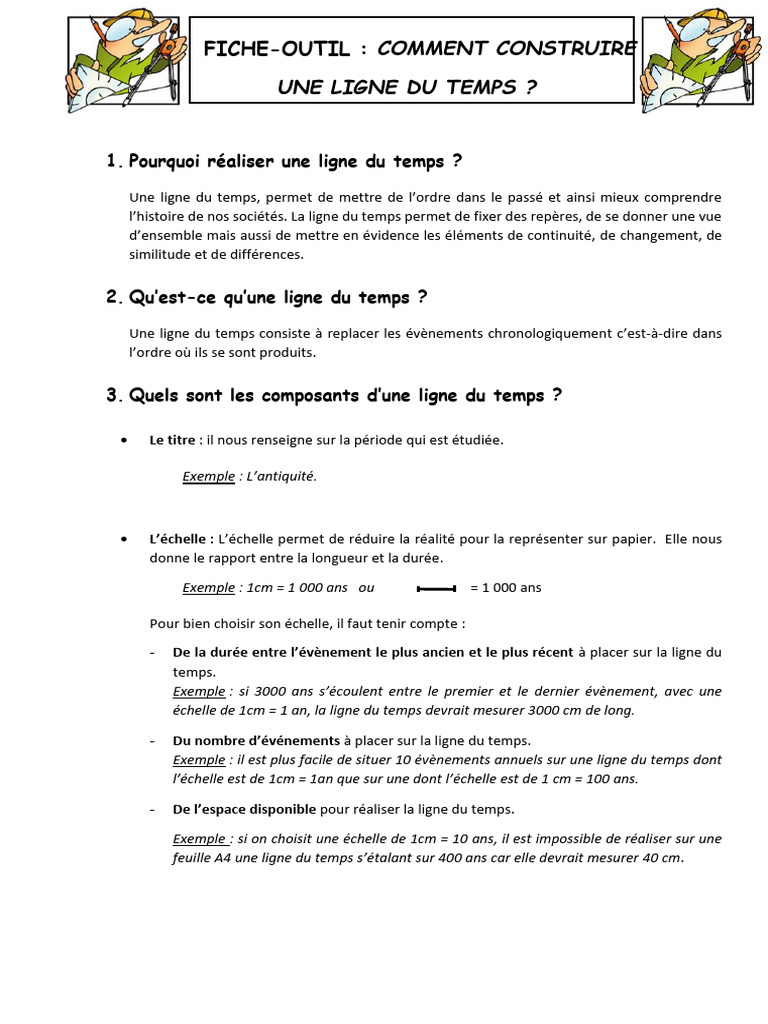 FICHE-OUTIL : COMMENT CONSTRUIRE UNE LIGNE DU TEMPS ?

1. Pourquoi réaliser une ligne du temps ?

Une ligne du temps, permet de mettre de l'ordre dans le passé et ainsi mieux comprendre l'histoire de nos sociétés. La ligne du temps permet de fixer des repères, de se donner une vue d'ensemble mais aussi de mettre en évidence les éléments de continuité, de changement, de similitude et de différences.

2. Qu'est-ce qu'une ligne du temps ?

Une ligne du temps consiste à replacer les évènements chronologiquement c'est-à-dire dans l'ordre où ils se sont produits.

3. Quels sont les composants d'une ligne du temps ?

• Le titre : il nous renseigne sur la période qui est étudiée.

Exemple : L'antiquité.

• L'échelle : L'échelle permet de réduire la réalité pour la représenter sur papier. Elle nous donne le rapport entre la longueur et la durée.

Exemple : 1cm = 1 000 ans ou = 1 000 ans

Pour bien choisir son échelle, il faut tenir compte :

- De la durée entre l'évènement le plus ancien et le plus récent à placer sur la ligne du temps.
Exemple : si 3000 ans s'écoulent entre le premier et le dernier évènement, avec une échelle de 1cm = 1 an, la ligne du temps devrait mesurer 3000 cm de long.

- Du nombre d'événements à placer sur la ligne du temps.
Exemple : il est plus facile de situer 10 évènements annuels sur une ligne du temps dont l'échelle est de 1cm = 1an que sur une dont l'échelle est de 1 cm = 100 ans.

- De l'espace disponible pour réaliser la ligne du temps.

Exemple : si on choisit une échelle de 1cm = 10 ans, il est impossible de réaliser sur une feuille A4 une ligne du temps s'étalant sur 400 ans car elle devrait mesurer 40 cm.